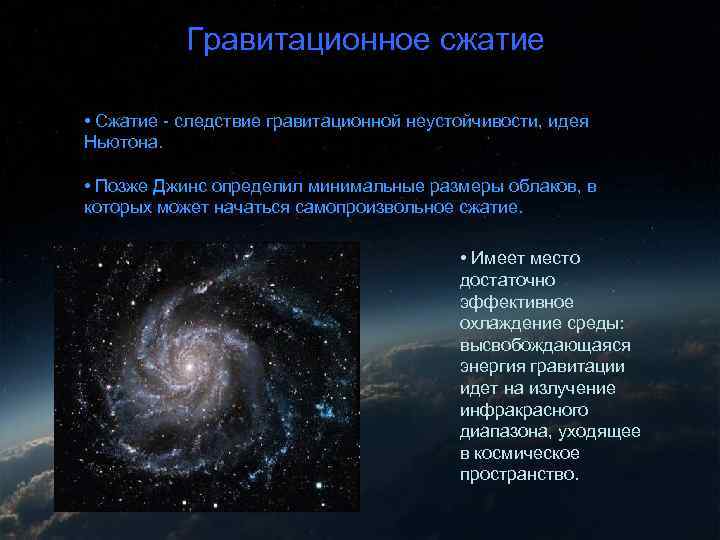 Гравитационное сжатие

• Сжатие - следствие гравитационной неустойчивости, идея Ньютона.

• Позже Джинс определил минимальные размеры облаков, в которых может начаться самопроизвольное сжатие.

• Имеет место достаточно эффективное охлаждение среды: высвобождающаяся энергия гравитации идет на излучение инфракрасного диапазона, уходящее в космическое пространство.